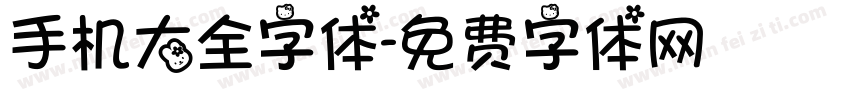 手机大全字体-免费字体网